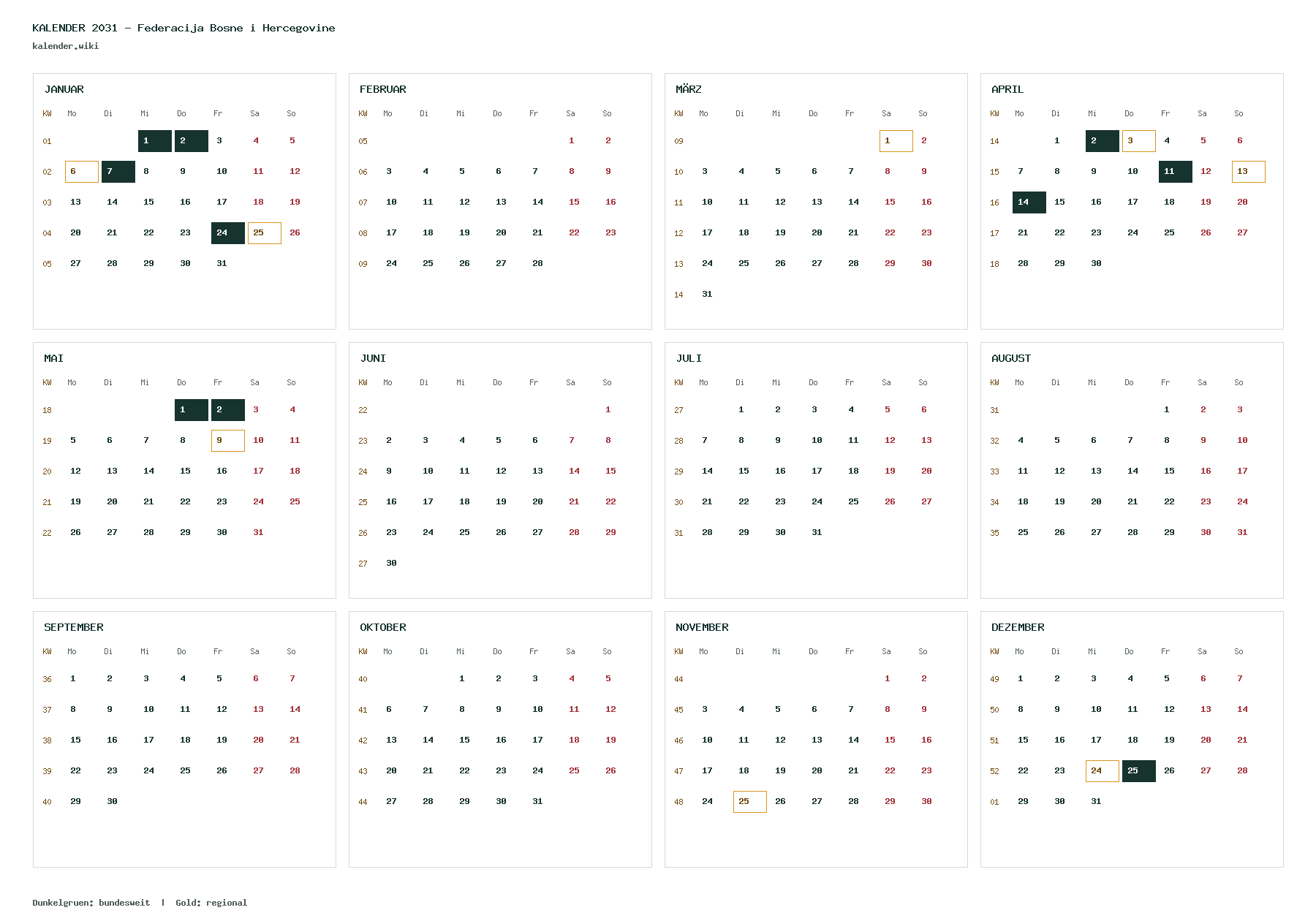 KALENDER 2031 – Federacija Bosne i Hercegovine
kalender.wiki

JANUAR

| KW | Mo | Di | Mi | Do | Fr | Sa | So |
|---|---|---|---|---|---|---|---|
| 01 | | | 1 | 2 | 3 | 4 | 5 |
| 02 | 6 | 7 | 8 | 9 | 10 | 11 | 12 |
| 03 | 13 | 14 | 15 | 16 | 17 | 18 | 19 |
| 04 | 20 | 21 | 22 | 23 | 24 | 25 | 26 |
| 05 | 27 | 28 | 29 | 30 | 31 | | |

FEBRUAR

| KW | Mo | Di | Mi | Do | Fr | Sa | So |
|---|---|---|---|---|---|---|---|
| 05 | | | | | | 1 | 2 |
| 06 | 3 | 4 | 5 | 6 | 7 | 8 | 9 |
| 07 | 10 | 11 | 12 | 13 | 14 | 15 | 16 |
| 08 | 17 | 18 | 19 | 20 | 21 | 22 | 23 |
| 09 | 24 | 25 | 26 | 27 | 28 | | |

MÄRZ

| KW | Mo | Di | Mi | Do | Fr | Sa | So |
|---|---|---|---|---|---|---|---|
| 09 | | | | | | 1 | 2 |
| 10 | 3 | 4 | 5 | 6 | 7 | 8 | 9 |
| 11 | 10 | 11 | 12 | 13 | 14 | 15 | 16 |
| 12 | 17 | 18 | 19 | 20 | 21 | 22 | 23 |
| 13 | 24 | 25 | 26 | 27 | 28 | 29 | 30 |
| 14 | 31 | | | | | | |

APRIL

| KW | Mo | Di | Mi | Do | Fr | Sa | So |
|---|---|---|---|---|---|---|---|
| 14 | | 1 | 2 | 3 | 4 | 5 | 6 |
| 15 | 7 | 8 | 9 | 10 | 11 | 12 | 13 |
| 16 | 14 | 15 | 16 | 17 | 18 | 19 | 20 |
| 17 | 21 | 22 | 23 | 24 | 25 | 26 | 27 |
| 18 | 28 | 29 | 30 | | | | |

MAI

| KW | Mo | Di | Mi | Do | Fr | Sa | So |
|---|---|---|---|---|---|---|---|
| 18 | | | | 1 | 2 | 3 | 4 |
| 19 | 5 | 6 | 7 | 8 | 9 | 10 | 11 |
| 20 | 12 | 13 | 14 | 15 | 16 | 17 | 18 |
| 21 | 19 | 20 | 21 | 22 | 23 | 24 | 25 |
| 22 | 26 | 27 | 28 | 29 | 30 | 31 | |

JUNI

| KW | Mo | Di | Mi | Do | Fr | Sa | So |
|---|---|---|---|---|---|---|---|
| 22 | | | | | | | 1 |
| 23 | 2 | 3 | 4 | 5 | 6 | 7 | 8 |
| 24 | 9 | 10 | 11 | 12 | 13 | 14 | 15 |
| 25 | 16 | 17 | 18 | 19 | 20 | 21 | 22 |
| 26 | 23 | 24 | 25 | 26 | 27 | 28 | 29 |
| 27 | 30 | | | | | | |

JULI

| KW | Mo | Di | Mi | Do | Fr | Sa | So |
|---|---|---|---|---|---|---|---|
| 27 | | 1 | 2 | 3 | 4 | 5 | 6 |
| 28 | 7 | 8 | 9 | 10 | 11 | 12 | 13 |
| 29 | 14 | 15 | 16 | 17 | 18 | 19 | 20 |
| 30 | 21 | 22 | 23 | 24 | 25 | 26 | 27 |
| 31 | 28 | 29 | 30 | 31 | | | |

AUGUST

| KW | Mo | Di | Mi | Do | Fr | Sa | So |
|---|---|---|---|---|---|---|---|
| 31 | | | | | 1 | 2 | 3 |
| 32 | 4 | 5 | 6 | 7 | 8 | 9 | 10 |
| 33 | 11 | 12 | 13 | 14 | 15 | 16 | 17 |
| 34 | 18 | 19 | 20 | 21 | 22 | 23 | 24 |
| 35 | 25 | 26 | 27 | 28 | 29 | 30 | 31 |

SEPTEMBER

| KW | Mo | Di | Mi | Do | Fr | Sa | So |
|---|---|---|---|---|---|---|---|
| 36 | 1 | 2 | 3 | 4 | 5 | 6 | 7 |
| 37 | 8 | 9 | 10 | 11 | 12 | 13 | 14 |
| 38 | 15 | 16 | 17 | 18 | 19 | 20 | 21 |
| 39 | 22 | 23 | 24 | 25 | 26 | 27 | 28 |
| 40 | 29 | 30 | | | | | |

OKTOBER

| KW | Mo | Di | Mi | Do | Fr | Sa | So |
|---|---|---|---|---|---|---|---|
| 40 | | | 1 | 2 | 3 | 4 | 5 |
| 41 | 6 | 7 | 8 | 9 | 10 | 11 | 12 |
| 42 | 13 | 14 | 15 | 16 | 17 | 18 | 19 |
| 43 | 20 | 21 | 22 | 23 | 24 | 25 | 26 |
| 44 | 27 | 28 | 29 | 30 | 31 | | |

NOVEMBER

| KW | Mo | Di | Mi | Do | Fr | Sa | So |
|---|---|---|---|---|---|---|---|
| 44 | | | | | | 1 | 2 |
| 45 | 3 | 4 | 5 | 6 | 7 | 8 | 9 |
| 46 | 10 | 11 | 12 | 13 | 14 | 15 | 16 |
| 47 | 17 | 18 | 19 | 20 | 21 | 22 | 23 |
| 48 | 24 | 25 | 26 | 27 | 28 | 29 | 30 |

DEZEMBER

| KW | Mo | Di | Mi | Do | Fr | Sa | So |
|---|---|---|---|---|---|---|---|
| 49 | 1 | 2 | 3 | 4 | 5 | 6 | 7 |
| 50 | 8 | 9 | 10 | 11 | 12 | 13 | 14 |
| 51 | 15 | 16 | 17 | 18 | 19 | 20 | 21 |
| 52 | 22 | 23 | 24 | 25 | 26 | 27 | 28 |
| 01 | 29 | 30 | 31 | | | | |

Dunkelgruen: bundesweit | Gold: regional